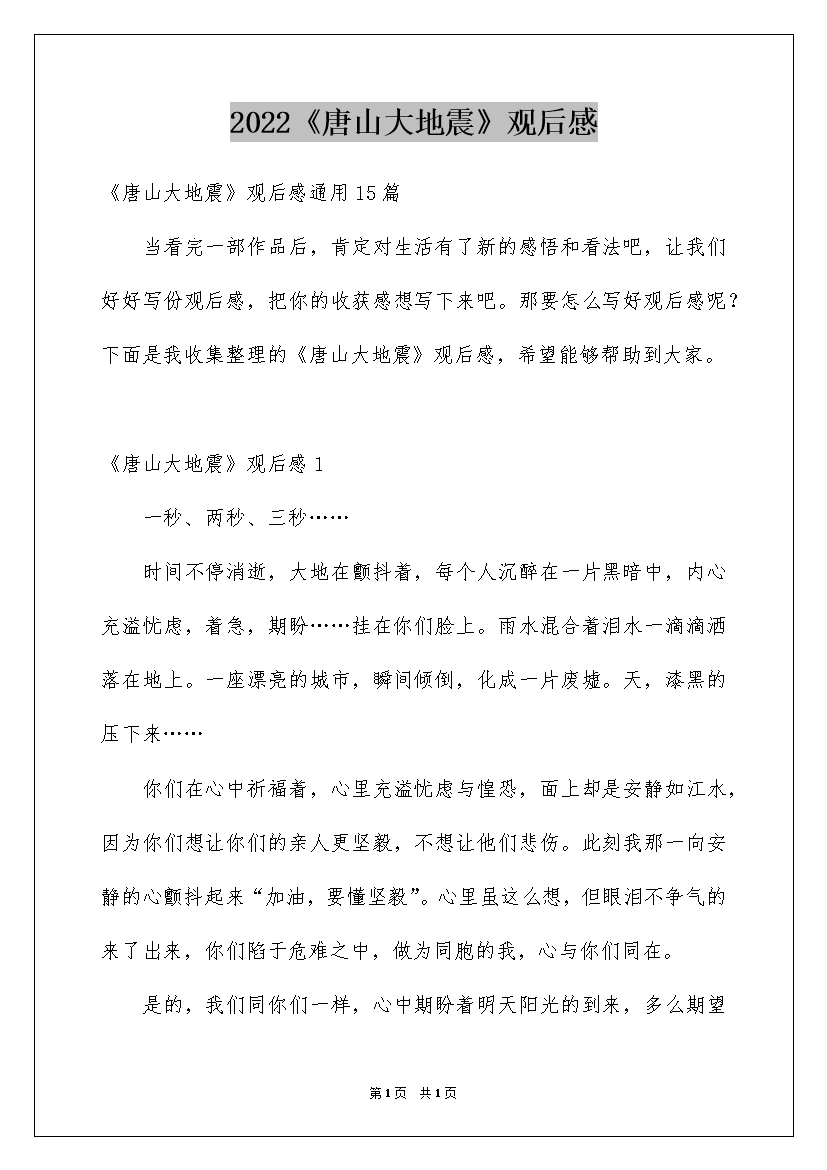 2022《唐山大地震》观后感

《唐山大地震》观后感通用15篇

当看完一部作品后，肯定对生活有了新的感悟和看法吧，让我们好好写份观后感，把你的收获感想写下来吧。那要怎么写好观后感呢？下面是我收集整理的《唐山大地震》观后感，希望能够帮助到大家。

《唐山大地震》观后感1

一秒、两秒、三秒……

时间不停消逝，大地在颤抖着，每个人沉醉在一片黑暗中，内心充溢忧虑，着急，期盼……挂在你们脸上。雨水混合着泪水一滴滴洒落在地上。一座漂亮的城市，瞬间倾倒，化成一片废墟。天，漆黑的压下来……

你们在心中祈福着，心里充溢忧虑与惶恐，面上却是安静如江水，因为你们想让你们的亲人更坚毅，不想让他们悲伤。此刻我那一向安静的心颤抖起来“加油，要懂坚毅”。心里虽这么想，但眼泪不争气的来了出来，你们陷于危难之中，做为同胞的我，心与你们同在。

是的，我们同你们一样，心中期盼着明天阳光的到来，多么期望

第1页 共1页